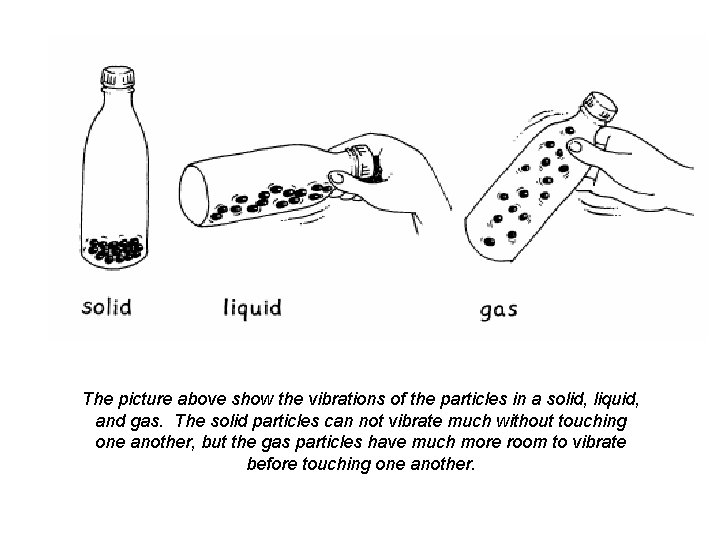 solid liquid gas

The picture above show the vibrations of the particles in a solid, liquid, and gas. The solid particles can not vibrate much without touching one another, but the gas particles have much more room to vibrate before touching one another.